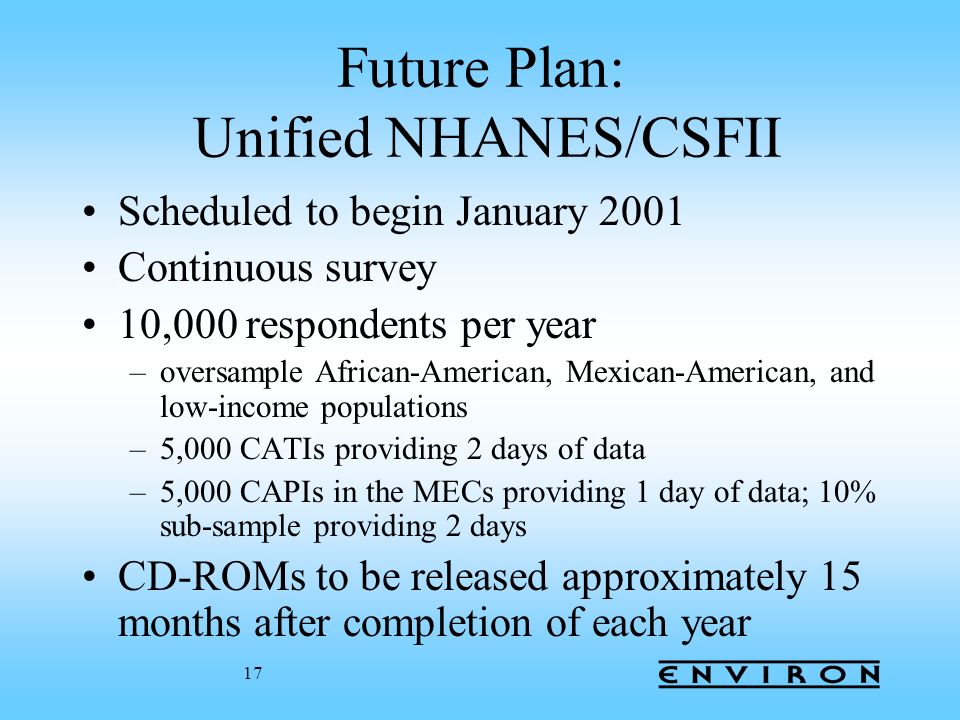 Future Plan:
Unified NHANES/CSFII

• Scheduled to begin January 2001
• Continuous survey
• 10,000 respondents per year
– oversample African-American, Mexican-American, and low-income populations
– 5,000 CATIs providing 2 days of data
– 5,000 CAPIs in the MECs providing 1 day of data; 10% sub-sample providing 2 days
• CD-ROMs to be released approximately 15 months after completion of each year

17

ENVIRON